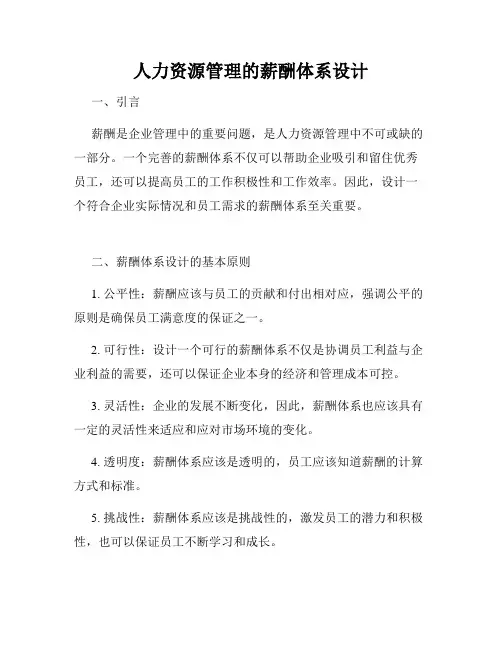 人力资源管理的薪酬体系设计

一、引言

薪酬是企业管理中的重要问题，是人力资源管理中不可或缺的一部分。一个完善的薪酬体系不仅可以帮助企业吸引和留住优秀员工，还可以提高员工的工作积极性和工作效率。因此，设计一个符合企业实际情况和员工需求的薪酬体系至关重要。

二、薪酬体系设计的基本原则

1. 公平性：薪酬应该与员工的贡献和付出相对应，强调公平的原则是确保员工满意度的保证之一。

2. 可行性：设计一个可行的薪酬体系不仅是协调员工利益与企业利益的需要，还可以保证企业本身的经济和管理成本可控。

3. 灵活性：企业的发展不断变化，因此，薪酬体系也应该具有一定的灵活性来适应和应对市场环境的变化。

4. 透明度：薪酬体系应该是透明的，员工应该知道薪酬的计算方式和标准。

5. 挑战性：薪酬体系应该是挑战性的，激发员工的潜力和积极性，也可以保证员工不断学习和成长。